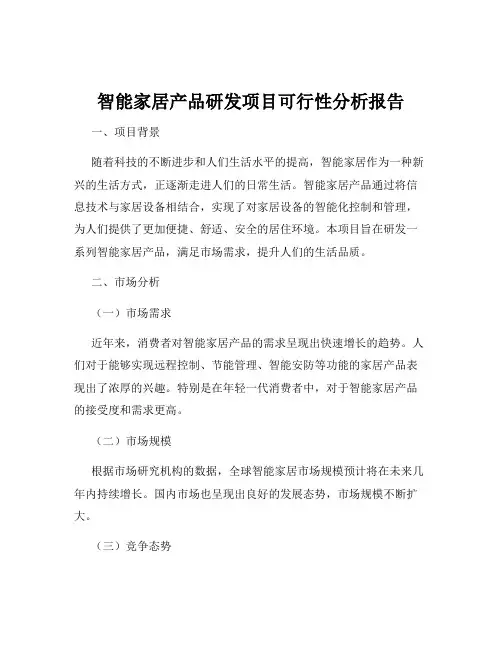 智能家居产品研发项目可行性分析报告

一、项目背景

随着科技的不断进步和人们生活水平的提高，智能家居作为一种新兴的生活方式，正逐渐走进人们的日常生活。智能家居产品通过将信息技术与家居设备相结合，实现了对家居设备的智能化控制和管理，为人们提供了更加便捷、舒适、安全的居住环境。本项目旨在研发一系列智能家居产品，满足市场需求，提升人们的生活品质。

二、市场分析

（一）市场需求

近年来，消费者对智能家居产品的需求呈现出快速增长的趋势。人们对于能够实现远程控制、节能管理、智能安防等功能的家居产品表现出了浓厚的兴趣。特别是在年轻一代消费者中，对于智能家居产品的接受度和需求更高。

（二）市场规模

根据市场研究机构的数据，全球智能家居市场规模预计将在未来几年内持续增长。国内市场也呈现出良好的发展态势，市场规模不断扩大。

（三）竞争态势